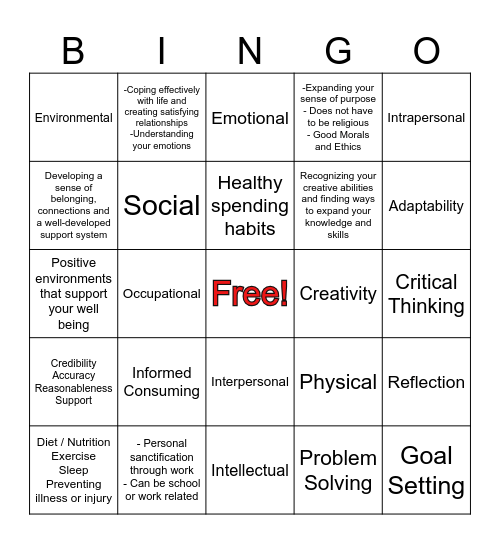 | B | I | N | G | O |
|---|---|---|---|---|
| Environmental | -Coping effectively with life and creating satisfying relationships -Understanding your emotions | Emotional | -Expanding your sense of purpose - Does not have to be religious - Good Morals and Ethics | Intrapersonal |
| Developing a sense of belonging, connections and a well-developed support system | Social | Healthy spending habits | Recognizing your creative abilities and finding ways to expand your knowledge and skills | Adaptability |
| Positive environments that support your well being | Occupational | Free! | Creativity | Critical Thinking |
| Credibility Accuracy Reasonableness Support | Informed Consuming | Interpersonal | Physical | Reflection |
| Diet / Nutrition Exercise Sleep Preventing illness or injury | - Personal sanctification through work - Can be school or work related | Intellectual | Problem Solving | Goal Setting |